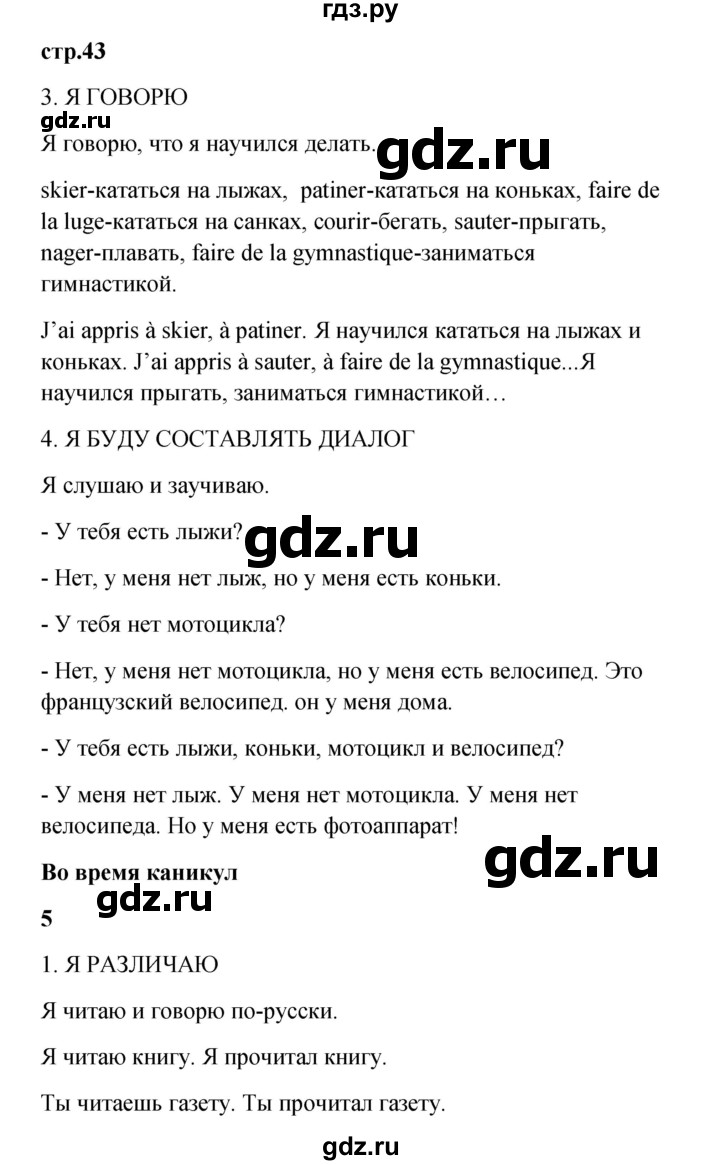 гдз.ру

стр.43

3. Я ГОВОРЮ

gdz.ru

Я говорю, что я научился делать.

gdz.ru

skier-кататься на лыжах, patiner-кататься на коньках, faire de la luge-кататься на санках, courir-бегать, sauter-прыгать, nager-плавать, faire de la gymnastique-заниматься гимнастикой.

J'ai appris à skier, à patiner. Я научился кататься на лыжах и коньках. J'ai appris à sauter, à faire de la gymnastique...Я научился прыгать, заниматься гимнастикой…

4. Я БУДУ СОСТАВЛЯТЬ ДИАЛОГ

Я слушаю и заучиваю.

- У тебя есть лыжи?

gdz.ru

- Нет, у меня нет лыж, но у меня есть коньки.

- У тебя нет мотоцикла?

- Нет, у меня нет мотоцикла, но у меня есть велосипед. Это французский велосипед. он у меня дома.

- У тебя есть лыжи, коньки, мотоцикл и велосипед?

- У меня нет лыж. У меня нет мотоцикла. У меня нет велосипеда. Но у меня есть фотоаппарат!

gdz.ru

Во время каникул

gdz.ru

5

1. Я РАЗЛИЧАЮ

Я читаю и говорю по-русски.

Я читаю книгу. Я прочитал книгу.

Ты читаешь газету. Ты прочитал газету.

gdz.ru